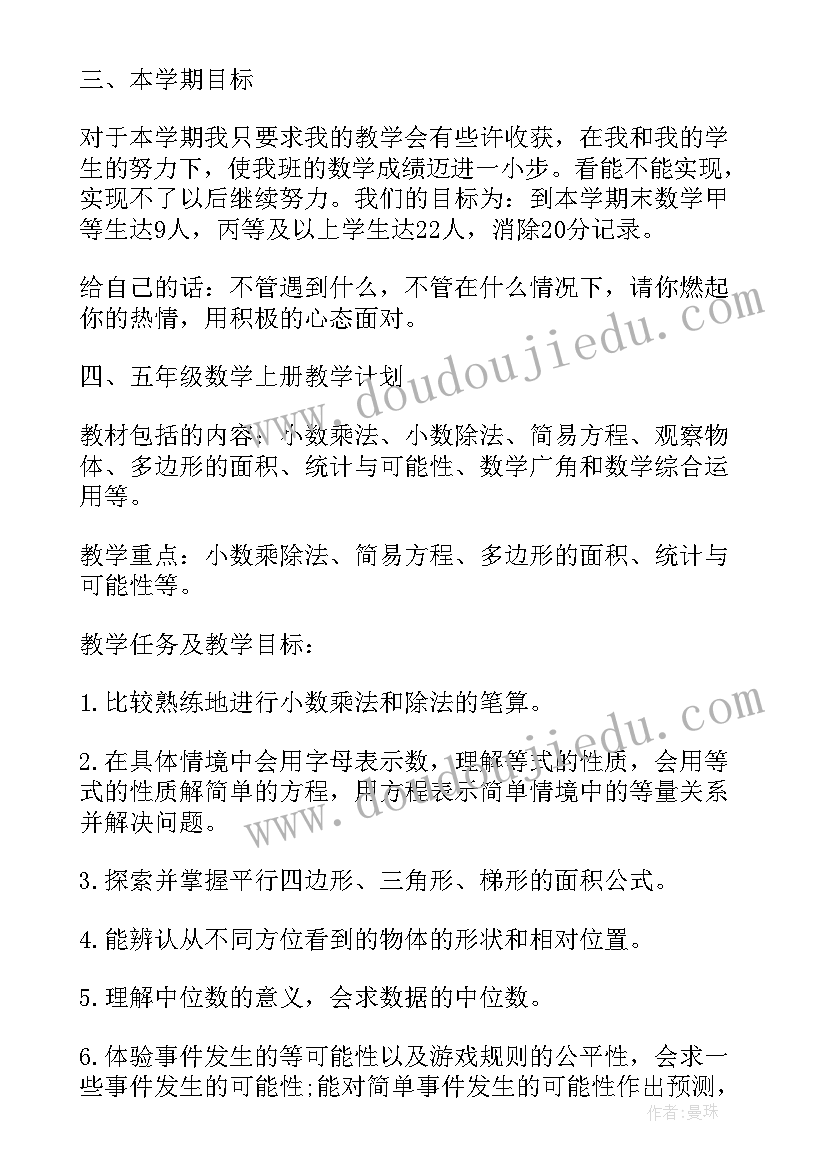 三、本学期目标

对于本学期我只要求我的教学会有些许收获，在我和我的学生的努力下，使我班的数学成绩迈进一小步。看能不能实现，实现不了以后继续努力。我们的目标为：到本学期末数学甲等生达9人，丙等及以上学生达22人，消除20分记录。

给自己的话：不管遇到什么，不管在什么情况下，请你燃起你的热情，用积极的心态面对。

四、五年级数学上册教学计划

教材包括的内容：小数乘法、小数除法、简易方程、观察物体、多边形的面积、统计与可能性、数学广角和数学综合运用等。

教学重点：小数乘除法、简易方程、多边形的面积、统计与可能性等。

教学任务及教学目标：

1.比较熟练地进行小数乘法和除法的笔算。

2.在具体情境中会用字母表示数，理解等式的性质，会用等式的性质解简单的方程，用方程表示简单情境中的等量关系并解决问题。

3.探索并掌握平行四边形、三角形、梯形的面积公式。

4.能辨认从不同方位看到的物体的形状和相对位置。

5.理解中位数的意义，会求数据的中位数。

6.体验事件发生的等可能性以及游戏规则的公平性，会求一些事件发生的可能性;能对简单事件发生的可能性作出预测，

www.doudoujiedu.com

www.doudoujiedu.com

作者：曼珠